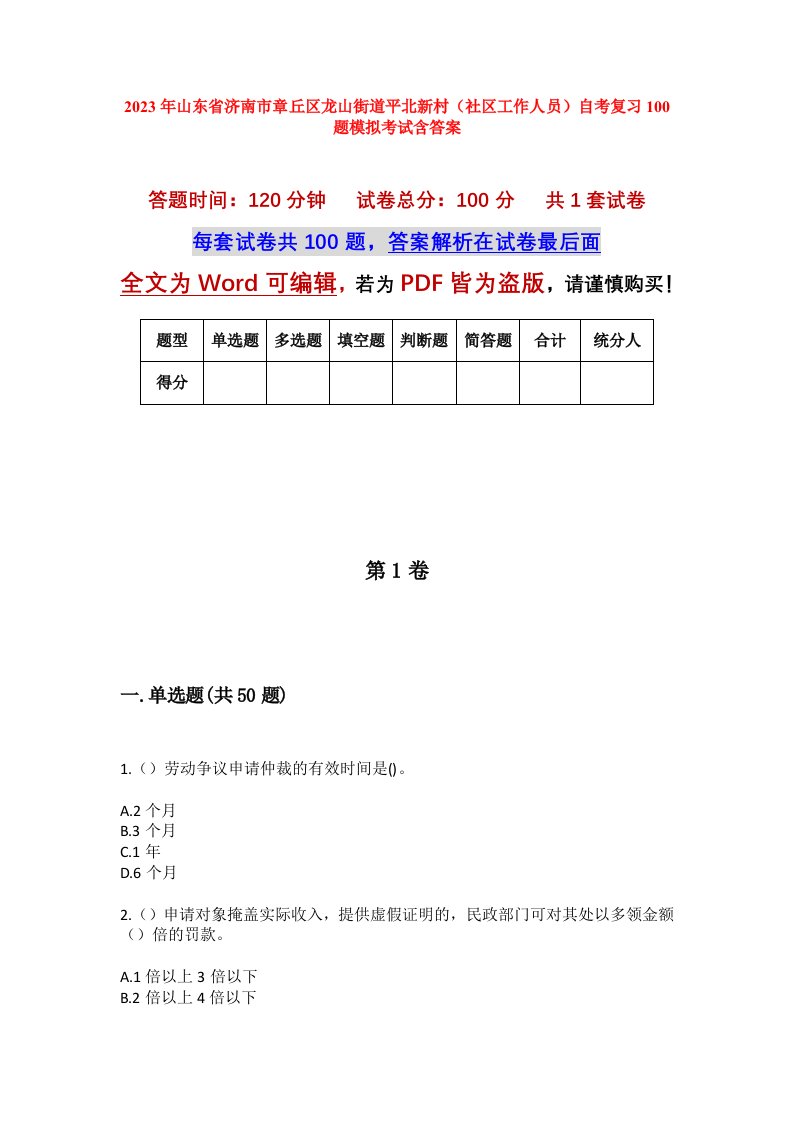 2023年山东省济南市章丘区龙山街道平北新村（社区工作人员）自考复习100题模拟考试含答案

答题时间：120分钟　试卷总分：100分　共1套试卷

每套试卷共100题，答案解析在试卷最后面

全文为Word可编辑，若为PDF皆为盗版，请谨慎购买！

| 题型 | 单选题 | 多选题 | 填空题 | 判断题 | 简答题 | 合计 | 统分人 |
|---|---|---|---|---|---|---|---|
| 得分 | | | | | | | |

第1卷

一.单选题(共50题)

1.（）劳动争议申请仲裁的有效时间是()。

A.2个月
B.3个月
C.1年
D.6个月

2.（）申请对象掩盖实际收入，提供虚假证明的，民政部门可对其处以多领金额（）倍的罚款。

A.1倍以上3倍以下
B.2倍以上4倍以下